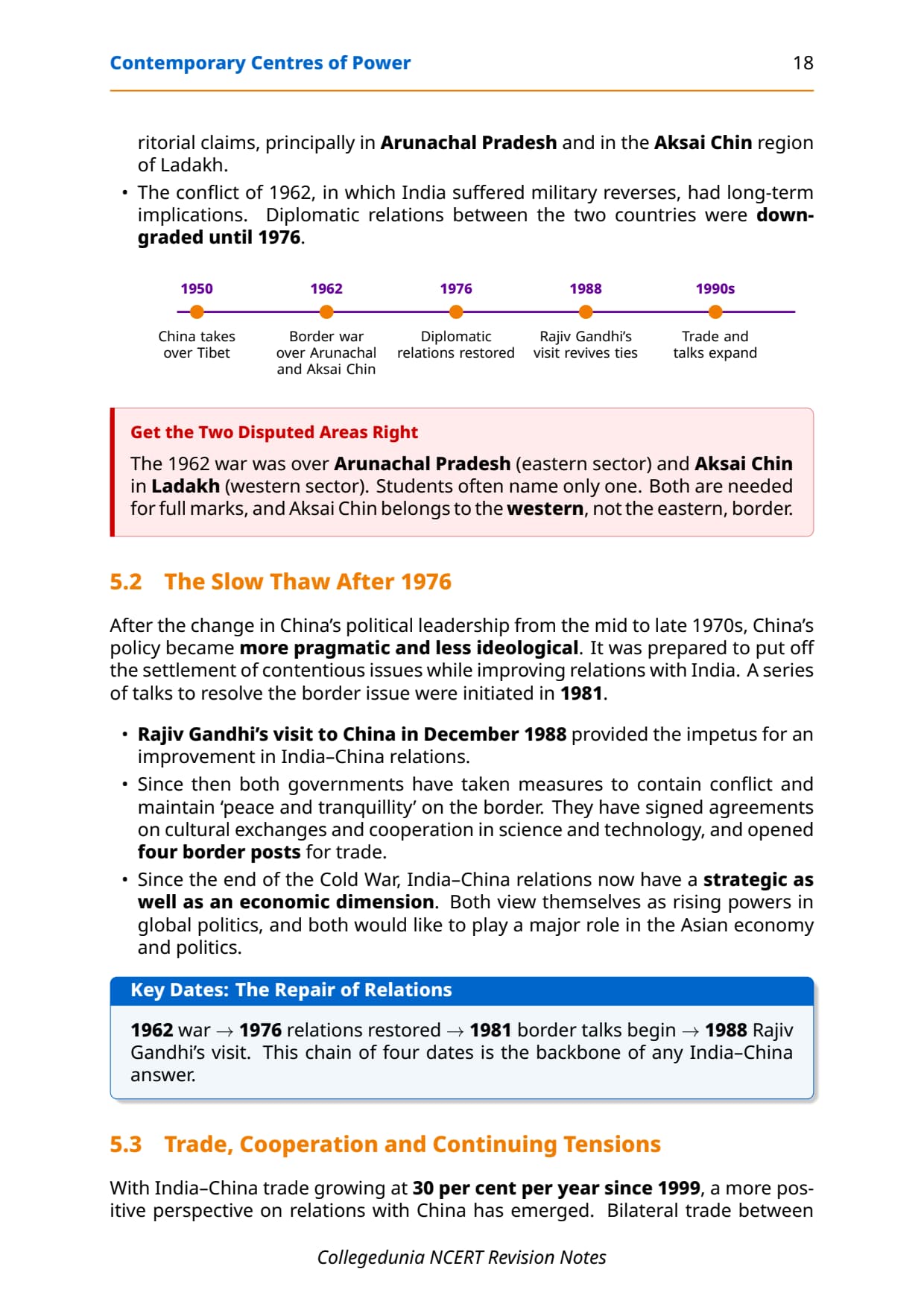 Contemporary Centres of Power 18

ritorial claims, principally in Arunachal Pradesh and in the Aksai Chin region of Ladakh.

• The conflict of 1962, in which India suffered military reverses, had long-term implications. Diplomatic relations between the two countries were downgraded until 1976.

1950
China takes over Tibet

1962
Border war over Arunachal and Aksai Chin

1976
Diplomatic relations restored

1988
Rajiv Gandhi's visit revives ties

1990s
Trade and talks expand

Get the Two Disputed Areas Right

The 1962 war was over Arunachal Pradesh (eastern sector) and Aksai Chin in Ladakh (western sector). Students often name only one. Both are needed for full marks, and Aksai Chin belongs to the western, not the eastern, border.

5.2 The Slow Thaw After 1976

After the change in China's political leadership from the mid to late 1970s, China's policy became more pragmatic and less ideological. It was prepared to put off the settlement of contentious issues while improving relations with India. A series of talks to resolve the border issue were initiated in 1981.

• Rajiv Gandhi's visit to China in December 1988 provided the impetus for an improvement in India–China relations.

• Since then both governments have taken measures to contain conflict and maintain 'peace and tranquillity' on the border. They have signed agreements on cultural exchanges and cooperation in science and technology, and opened four border posts for trade.

• Since the end of the Cold War, India–China relations now have a strategic as well as an economic dimension. Both view themselves as rising powers in global politics, and both would like to play a major role in the Asian economy and politics.

Key Dates: The Repair of Relations

1962 war $\rightarrow$ 1976 relations restored $\rightarrow$ 1981 border talks begin $\rightarrow$ 1988 Rajiv Gandhi's visit. This chain of four dates is the backbone of any India–China answer.

5.3 Trade, Cooperation and Continuing Tensions

With India–China trade growing at 30 per cent per year since 1999, a more positive perspective on relations with China has emerged. Bilateral trade between

Collegedunia NCERT Revision Notes